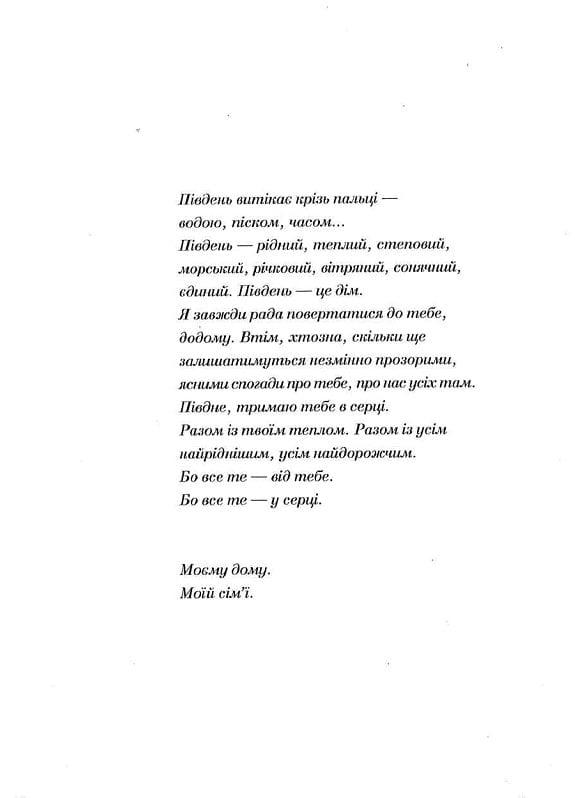 Південь витікає крізь пальці —
водою, піском, часом...
Південь — рідний, теплий, степовий,
морський, річковий, вітряний, сонячний,
єдиний. Південь — це дім.
Я завжди рада повертатися до тебе,
додому. Втім, хтозна, скільки ще
залишатимуться незмінно прозорими,
ясними спогади про тебе, про нас усіх там.
Півдне, тримаю тебе в серці.
Разом із твоїм теплом. Разом із усім
найріднішим, усім найдорожчим.
Бо все те — від тебе.
Бо все те — у серці.

Моєму дому.
Моїй сім'ї.